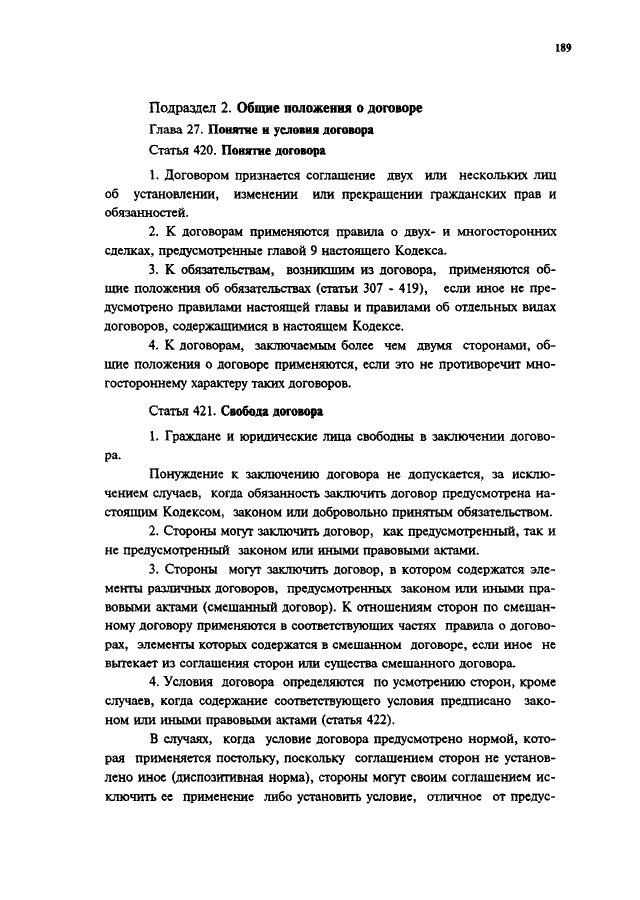 189

Подраздел 2. Общие положения о договоре

Глава 27. Понятие и условия договора

Статья 420. Понятие договора

1. Договором признается соглашение двух или нескольких лиц об установлении, изменении или прекращении гражданских прав и обязанностей.

2. К договорам применяются правила о двух- и многосторонних сделках, предусмотренные главой 9 настоящего Кодекса.

3. К обязательствам, возникшим из договора, применяются общие положения об обязательствах (статьи 307 - 419), если иное не предусмотрено правилами настоящей главы и правилами об отдельных видах договоров, содержащимися в настоящем Кодексе.

4. К договорам, заключаемым более чем двумя сторонами, общие положения о договоре применяются, если это не противоречит многостороннему характеру таких договоров.

Статья 421. Свобода договора

1. Граждане и юридические лица свободны в заключении договора.

Понуждение к заключению договора не допускается, за исключением случаев, когда обязанность заключить договор предусмотрена настоящим Кодексом, законом или добровольно принятым обязательством.

2. Стороны могут заключить договор, как предусмотренный, так и не предусмотренный законом или иными правовыми актами.

3. Стороны могут заключить договор, в котором содержатся элементы различных договоров, предусмотренных законом или иными правовыми актами (смешанный договор). К отношениям сторон по смешанному договору применяются в соответствующих частях правила о договорах, элементы которых содержатся в смешанном договоре, если иное не вытекает из соглашения сторон или существа смешанного договора.

4. Условия договора определяются по усмотрению сторон, кроме случаев, когда содержание соответствующего условия предписано законом или иными правовыми актами (статья 422).

В случаях, когда условие договора предусмотрено нормой, которая применяется постольку, поскольку соглашением сторон не установлено иное (диспозитивная норма), стороны могут своим соглашением исключить ее применение либо установить условие, отличное от предус-